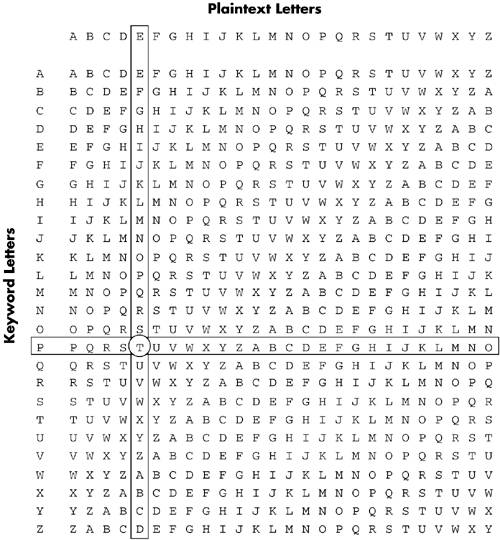 Plaintext Letters

Keyword Letters

| | A | B | C | D | E | F | G | H | I | J | K | L | M | N | O | P | Q | R | S | T | U | V | W | X | Y | Z |
|---|---|---|---|---|---|---|---|---|---|---|---|---|---|---|---|---|---|---|---|---|---|---|---|---|---|---|
| A | A | B | C | D | E | F | G | H | I | J | K | L | M | N | O | P | Q | R | S | T | U | V | W | X | Y | Z |
| B | B | C | D | E | F | G | H | I | J | K | L | M | N | O | P | Q | R | S | T | U | V | W | X | Y | Z | A |
| C | C | D | E | F | G | H | I | J | K | L | M | N | O | P | Q | R | S | T | U | V | W | X | Y | Z | A | B |
| D | D | E | F | G | H | I | J | K | L | M | N | O | P | Q | R | S | T | U | V | W | X | Y | Z | A | B | C |
| E | E | F | G | H | I | J | K | L | M | N | O | P | Q | R | S | T | U | V | W | X | Y | Z | A | B | C | D |
| F | F | G | H | I | J | K | L | M | N | O | P | Q | R | S | T | U | V | W | X | Y | Z | A | B | C | D | E |
| G | G | H | I | J | K | L | M | N | O | P | Q | R | S | T | U | V | W | X | Y | Z | A | B | C | D | E | F |
| H | H | I | J | K | L | M | N | O | P | Q | R | S | T | U | V | W | X | Y | Z | A | B | C | D | E | F | G |
| I | I | J | K | L | M | N | O | P | Q | R | S | T | U | V | W | X | Y | Z | A | B | C | D | E | F | G | H |
| J | J | K | L | M | N | O | P | Q | R | S | T | U | V | W | X | Y | Z | A | B | C | D | E | F | G | H | I |
| K | K | L | M | N | O | P | Q | R | S | T | U | V | W | X | Y | Z | A | B | C | D | E | F | G | H | I | J |
| L | L | M | N | O | P | Q | R | S | T | U | V | W | X | Y | Z | A | B | C | D | E | F | G | H | I | J | K |
| M | M | N | O | P | Q | R | S | T | U | V | W | X | Y | Z | A | B | C | D | E | F | G | H | I | J | K | L |
| N | N | O | P | Q | R | S | T | U | V | W | X | Y | Z | A | B | C | D | E | F | G | H | I | J | K | L | M |
| O | O | P | Q | R | S | T | U | V | W | X | Y | Z | A | B | C | D | E | F | G | H | I | J | K | L | M | N |
| P | P | Q | R | S | T | U | V | W | X | Y | Z | A | B | C | D | E | F | G | H | I | J | K | L | M | N | O |
| Q | Q | R | S | T | U | V | W | X | Y | Z | A | B | C | D | E | F | G | H | I | J | K | L | M | N | O | P |
| R | R | S | T | U | V | W | X | Y | Z | A | B | C | D | E | F | G | H | I | J | K | L | M | N | O | P | Q |
| S | S | T | U | V | W | X | Y | Z | A | B | C | D | E | F | G | H | I | J | K | L | M | N | O | P | Q | R |
| T | T | U | V | W | X | Y | Z | A | B | C | D | E | F | G | H | I | J | K | L | M | N | O | P | Q | R | S |
| U | U | V | W | X | Y | Z | A | B | C | D | E | F | G | H | I | J | K | L | M | N | O | P | Q | R | S | T |
| V | V | W | X | Y | Z | A | B | C | D | E | F | G | H | I | J | K | L | M | N | O | P | Q | R | S | T | U |
| W | W | X | Y | Z | A | B | C | D | E | F | G | H | I | J | K | L | M | N | O | P | Q | R | S | T | U | V |
| X | X | Y | Z | A | B | C | D | E | F | G | H | I | J | K | L | M | N | O | P | Q | R | S | T | U | V | W |
| Y | Y | Z | A | B | C | D | E | F | G | H | I | J | K | L | M | N | O | P | Q | R | S | T | U | V | W | X |
| Z | Z | A | B | C | D | E | F | G | H | I | J | K | L | M | N | O | P | Q | R | S | T | U | V | W | X | Y |